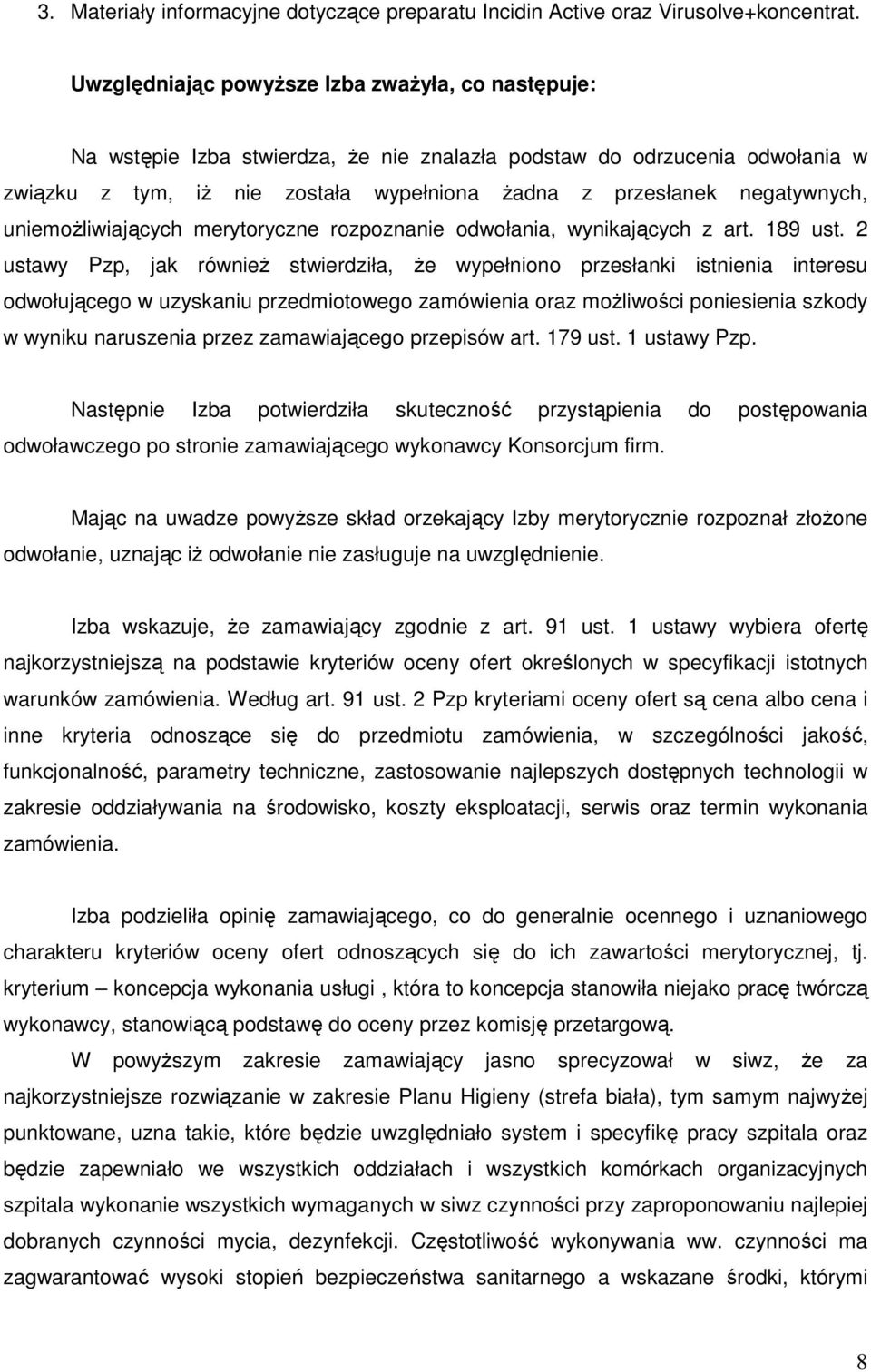 3. Materiały informacyjne dotyczące preparatu Incidin Active oraz Virusolve+koncentrat.

Uwzględniając powyższe Izba zważyła, co następuje:

Na wstępie Izba stwierdza, że nie znalazła podstaw do odrzucenia odwołania w związku z tym, iż nie została wypełniona żadna z przesłanek negatywnych, uniemożliwiających merytoryczne rozpoznanie odwołania, wynikających z art. 189 ust. 2 ustawy Pzp, jak również stwierdziła, że wypełniono przesłanki istnienia interesu odwołującego w uzyskaniu przedmiotowego zamówienia oraz możliwości poniesienia szkody w wyniku naruszenia przez zamawiającego przepisów art. 179 ust. 1 ustawy Pzp.

Następnie Izba potwierdziła skuteczność przystąpienia do postępowania odwoławczego po stronie zamawiającego wykonawcy Konsorcjum firm.

Mając na uwadze powyższe skład orzekający Izby merytorycznie rozpoznał złożone odwołanie, uznając iż odwołanie nie zasługuje na uwzględnienie.

Izba wskazuje, że zamawiający zgodnie z art. 91 ust. 1 ustawy wybiera ofertę najkorzystniejszą na podstawie kryteriów oceny ofert określonych w specyfikacji istotnych warunków zamówienia. Według art. 91 ust. 2 Pzp kryteriami oceny ofert są cena albo cena i inne kryteria odnoszące się do przedmiotu zamówienia, w szczególności jakość, funkcjonalność, parametry techniczne, zastosowanie najlepszych dostępnych technologii w zakresie oddziaływania na środowisko, koszty eksploatacji, serwis oraz termin wykonania zamówienia.

Izba podzieliła opinię zamawiającego, co do generalnie ocennego i uznaniowego charakteru kryteriów oceny ofert odnoszących się do ich zawartości merytorycznej, tj. kryterium – koncepcja wykonania usługi , która to koncepcja stanowiła niejako pracę twórczą wykonawcy, stanowiącą podstawę do oceny przez komisję przetargową.

W powyższym zakresie zamawiający jasno sprecyzował w siwz, że za najkorzystniejsze rozwiązanie w zakresie Planu Higieny (strefa biała), tym samym najwyżej punktowane, uzna takie, które będzie uwzględniało system i specyfikę pracy szpitala oraz będzie zapewniało we wszystkich oddziałach i wszystkich komórkach organizacyjnych szpitala wykonanie wszystkich wymaganych w siwz czynności przy zaproponowaniu najlepiej dobranych czynności mycia, dezynfekcji. Częstotliwość wykonywania ww. czynności ma zagwarantować wysoki stopień bezpieczeństwa sanitarnego a wskazane środki, którymi

8